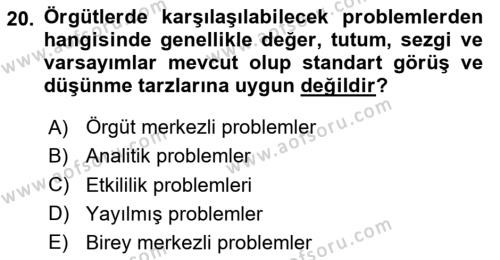 20. Örgütlerde karşılaşılabilecek problemlerden hangisinde genellikle değer, tutum, sezgi ve varsayımlar mevcut olup standart görüş ve düşünme tarzlarına uygun değildir?

A) Örgüt merkezli problemler
B) Analitik problemler
C) Etkililik problemleri
D) Yayılmış problemler
E) Birey merkezli problemler

www.aofsoru.com